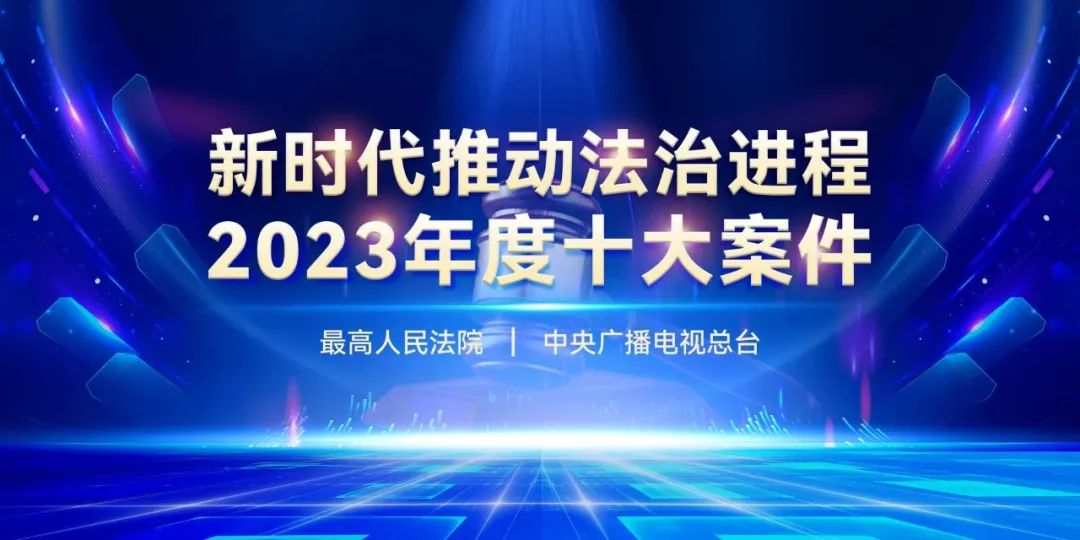 新时代推动法治进程
2023年度十大案件

最高人民法院 | 中央广播电视总台